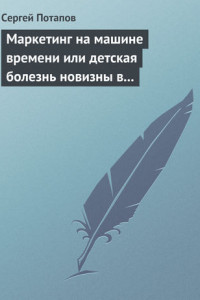 Сергей Потапов

Маркетинг на машине времени или детская болезнь новизны в...